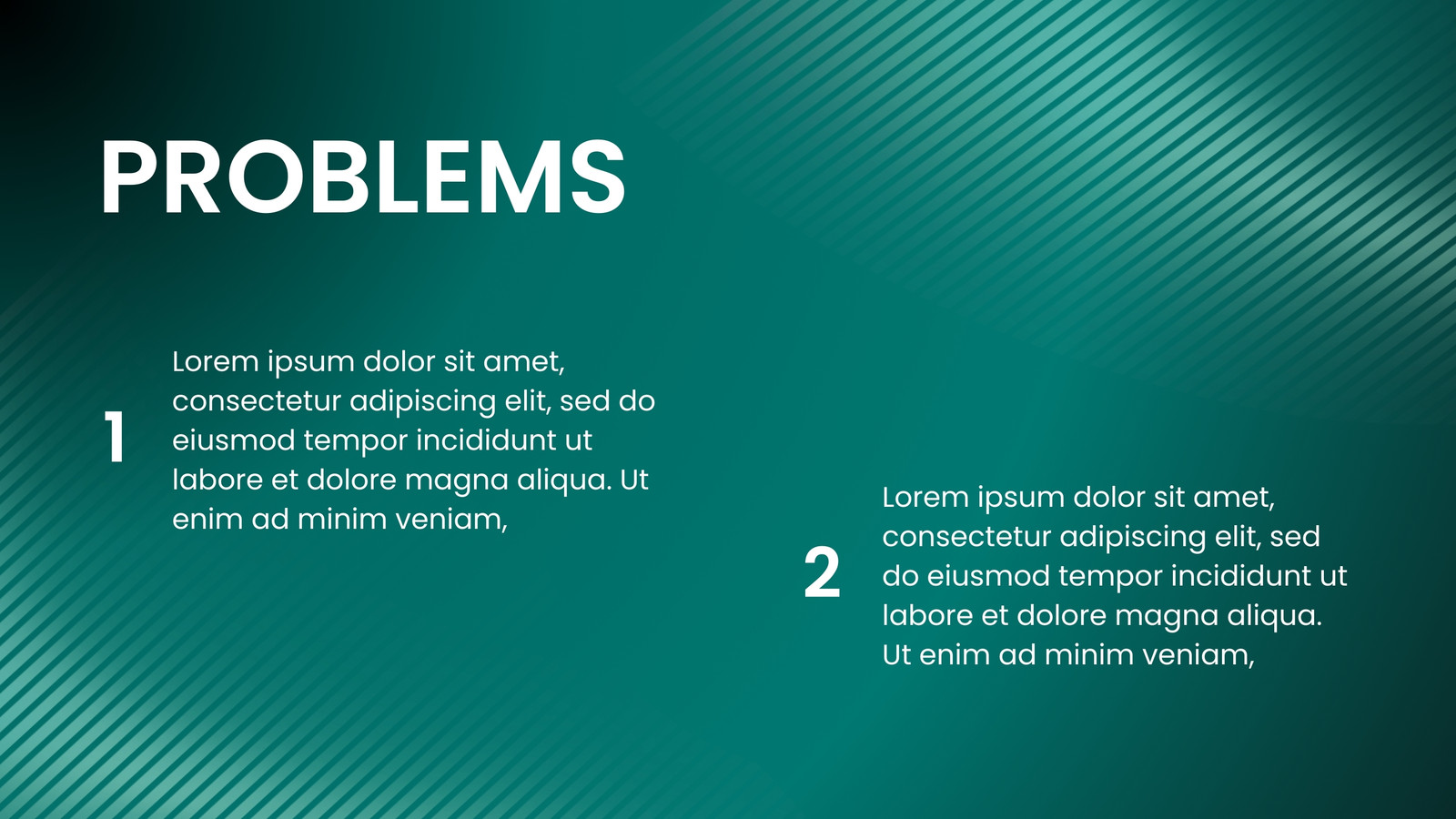 PROBLEMS

1

Lorem ipsum dolor sit amet, consectetur adipiscing elit, sed do eiusmod tempor incididunt ut labore et dolore magna aliqua. Ut enim ad minim veniam,

2

Lorem ipsum dolor sit amet, consectetur adipiscing elit, sed do eiusmod tempor incididunt ut labore et dolore magna aliqua. Ut enim ad minim veniam,